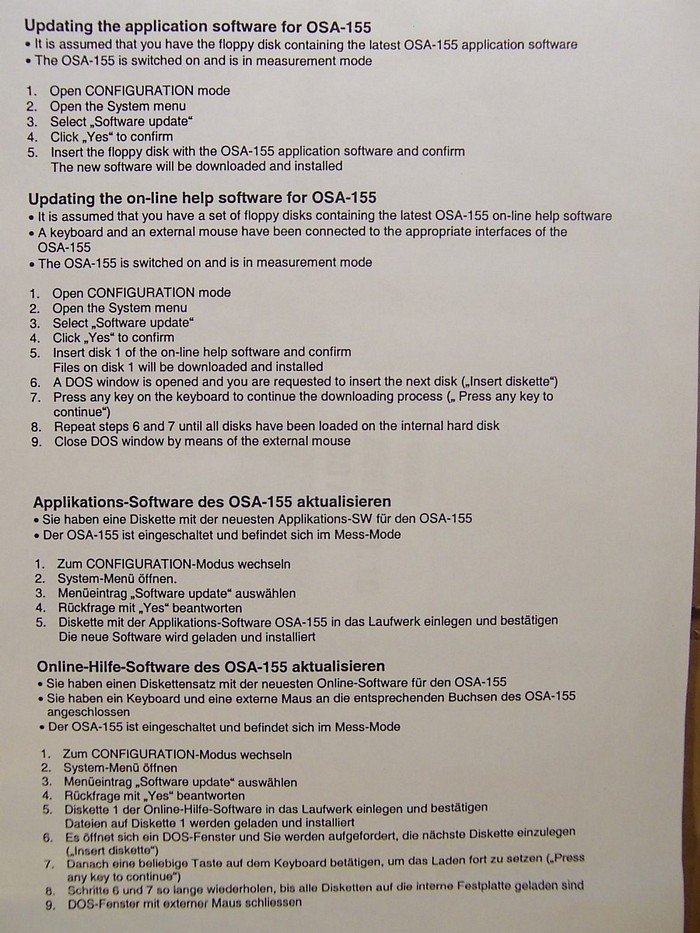 Updating the application software for OSA-155
• It is assumed that you have the floppy disk containing the latest OSA-155 application software
• The OSA-155 is switched on and is in measurement mode

1. Open CONFIGURATION mode
2. Open the System menu
3. Select „Software update“
4. Click „Yes“ to confirm
5. Insert the floppy disk with the OSA-155 application software and confirm
The new software will be downloaded and installed

Updating the on-line help software for OSA-155
• It is assumed that you have a set of floppy disks containing the latest OSA-155 on-line help software
• A keyboard and an external mouse have been connected to the appropriate interfaces of the OSA-155
• The OSA-155 is switched on and is in measurement mode

1. Open CONFIGURATION mode
2. Open the System menu
3. Select „Software update“
4. Click „Yes“ to confirm
5. Insert disk 1 of the on-line help software and confirm
Files on disk 1 will be downloaded and installed
6. A DOS window is opened and you are requested to insert the next disk („Insert diskette“)
7. Press any key on the keyboard to continue the downloading process („ Press any key to continue“)
8. Repeat steps 6 and 7 until all disks have been loaded on the internal hard disk
9. Close DOS window by means of the external mouse

Applikations-Software des OSA-155 aktualisieren
• Sie haben eine Diskette mit der neuesten Applikations-SW für den OSA-155
• Der OSA-155 ist eingeschaltet und befindet sich im Mess-Mode

1. Zum CONFIGURATION-Modus wechseln
2. System-Menü öffnen.
3. Menüeintrag „Software update“ auswählen
4. Rückfrage mit „Yes“ beantworten
5. Diskette mit der Applikations-Software OSA-155 in das Laufwerk einlegen und bestätigen
Die neue Software wird geladen und installiert

Online-Hilfe-Software des OSA-155 aktualisieren
• Sie haben einen Diskettensatz mit der neuesten Online-Software für den OSA-155
• Sie haben ein Keyboard und eine externe Maus an die entsprechenden Buchsen des OSA-155 angeschlossen
• Der OSA-155 ist eingeschaltet und befindet sich im Mess-Mode

1. Zum CONFIGURATION-Modus wechseln
2. System-Menü öffnen
3. Menüeintrag „Software update“ auswählen
4. Rückfrage mit „Yes“ beantworten
5. Diskette 1 der Online-Hilfe-Software in das Laufwerk einlegen und bestätigen
Dateien auf Diskette 1 werden geladen und installiert
6. Es öffnet sich ein DOS-Fenster und Sie werden aufgefordert, die nächste Diskette einzulegen („Insert diskette“)
7. Danach eine beliebige Taste auf dem Keyboard betätigen, um das Laden fort zu setzen („Press any key to continue“)
8. Schritte 6 und 7 so lange wiederholen, bis alle Disketten auf die interne Festplatte geladen sind
9. DOS-Fenster mit externer Maus schliessen